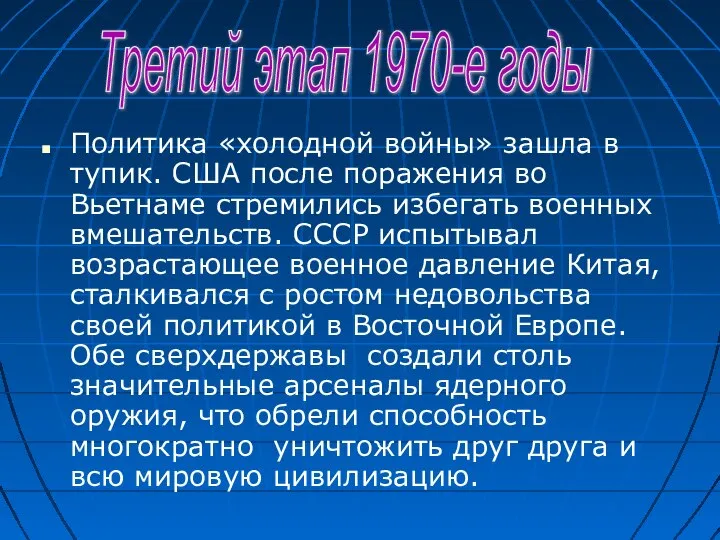 Третий этап 1970-е годы

Политика «холодной войны» зашла в тупик. США после поражения во Вьетнаме стремились избегать военных вмешательств. СССР испытывал возрастающее военное давление Китая, сталкивался с ростом недовольства своей политикой в Восточной Европе. Обе сверхдержавы создали столь значительные арсеналы ядерного оружия, что обрели способность многократно уничтожить друг друга и всю мировую цивилизацию.